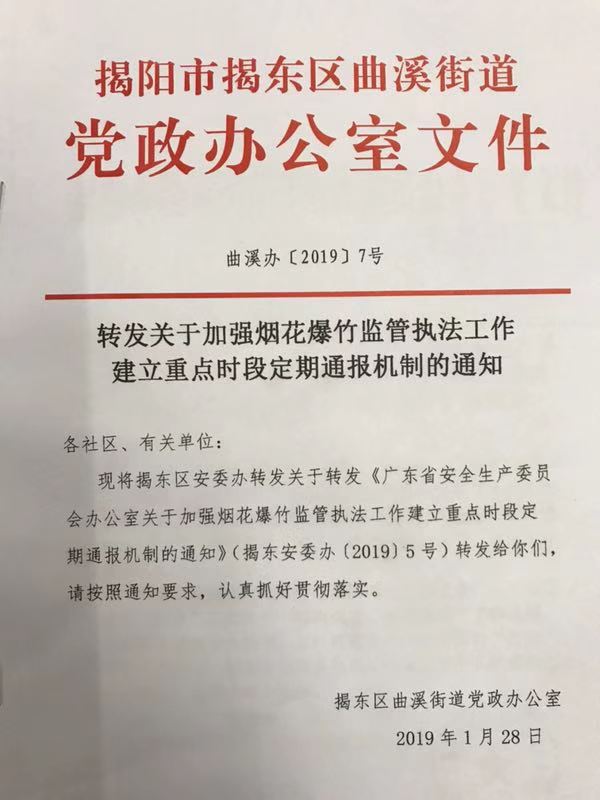 揭阳市揭东区曲溪街道
党政办公室文件

曲溪办〔2019〕7号

转发关于加强烟花爆竹监管执法工作建立重点时段定期通报机制的通知

各社区、有关单位：

现将揭东区安委办转发关于转发《广东省安全生产委员会办公室关于加强烟花爆竹监管执法工作建立重点时段定期通报机制的通知》（揭东安委办〔2019〕5号）转发给你们，请按照通知要求，认真抓好贯彻落实。

揭东区曲溪街道党政办公室
2019年1月28日